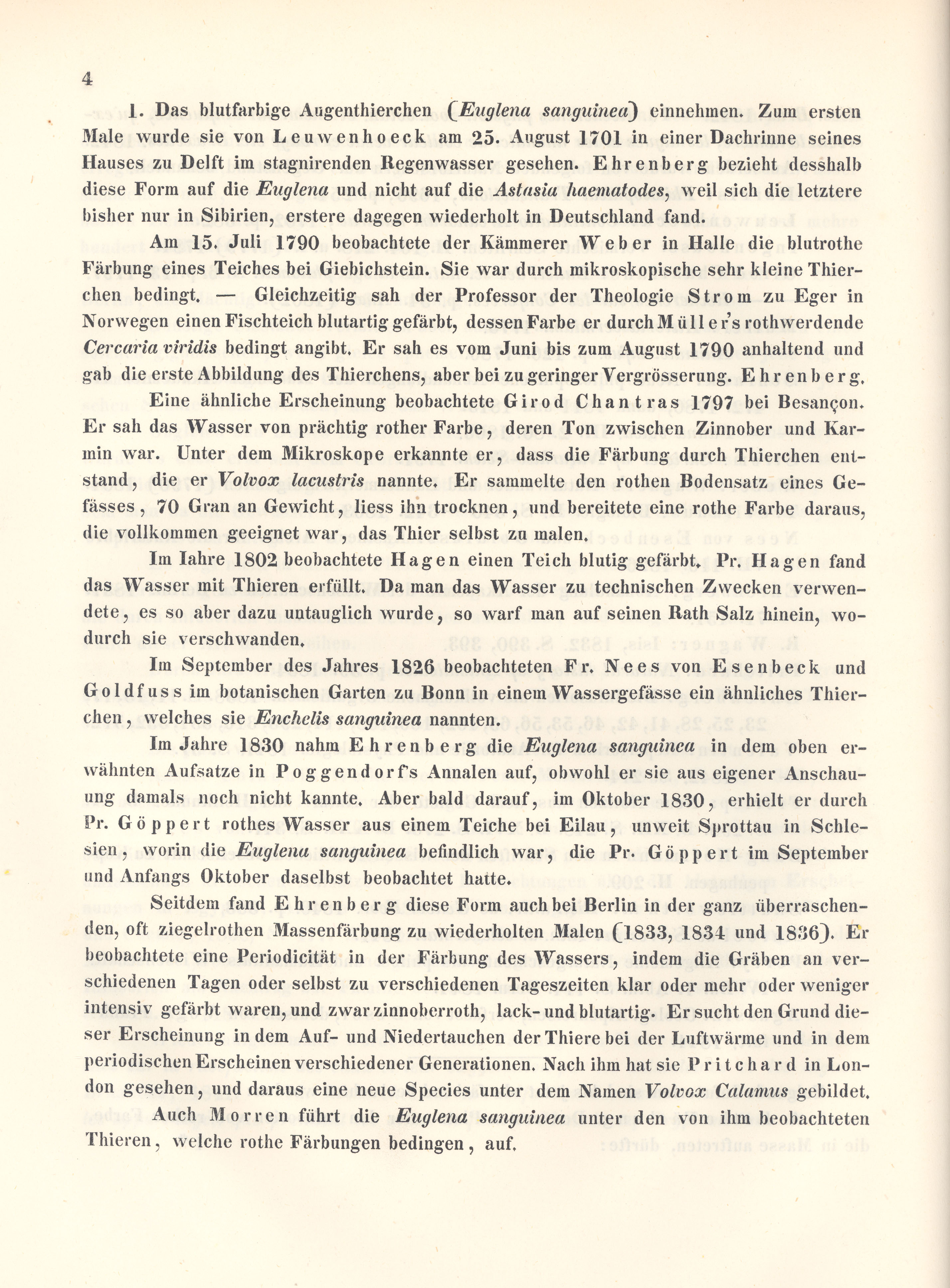 4

1. Das blutfarbige Augenthierchen (Euglena sanguinea) einnehmen. Zum ersten Male wurde sie von Leuwenhoeck am 25. August 1701 in einer Dachrinne seines Hauses zu Delft im stagnirenden Regenwasser gesehen. Ehrenberg bezieht desshalb diese Form auf die Euglena und nicht auf die Astasia haematodes, weil sich die letztere bisher nur in Sibirien, erstere dagegen wiederholt in Deutschland fand.

Am 15. Juli 1790 beobachtete der Kämmerer Weber in Halle die blutrothe Färbung eines Teiches bei Giebichstein. Sie war durch mikroskopische sehr kleine Thierchen bedingt. — Gleichzeitig sah der Professor der Theologie Strom zu Eger in Norwegen einen Fischteich blutartig gefärbt, dessen Farbe er durch Müller's rothwerdende Cercaria viridis bedingt angibt. Er sah es vom Juni bis zum August 1790 anhaltend und gab die erste Abbildung des Thierchens, aber bei zu geringer Vergrösserung. Ehrenberg.

Eine ähnliche Erscheinung beobachtete Girod Chantras 1797 bei Besançon. Er sah das Wasser von prächtig rother Farbe, deren Ton zwischen Zinnober und Karmin war. Unter dem Mikroskope erkannte er, dass die Färbung durch Thierchen entstand, die er Volvox lacustris nannte. Er sammelte den rothen Bodensatz eines Gefässes, 70 Gran an Gewicht, liess ihn trocknen, und bereitete eine rothe Farbe daraus, die vollkommen geeignet war, das Thier selbst zu malen.

Im Iahre 1802 beobachtete Hagen einen Teich blutig gefärbt. Pr. Hagen fand das Wasser mit Thieren erfüllt. Da man das Wasser zu technischen Zwecken verwendete, es so aber dazu untauglich wurde, so warf man auf seinen Rath Salz hinein, wodurch sie verschwanden.

Im September des Jahres 1826 beobachteten Fr. Nees von Esenbeck und Goldfuss im botanischen Garten zu Bonn in einem Wassergefässe ein ähnliches Thierchen, welches sie Enchelis sanguinea nannten.

Im Jahre 1830 nahm Ehrenberg die Euglena sanguinea in dem oben erwähnten Aufsatze in Poggendorf's Annalen auf, obwohl er sie aus eigener Anschauung damals noch nicht kannte. Aber bald darauf, im Oktober 1830, erhielt er durch Pr. Göppert rothes Wasser aus einem Teiche bei Eilau, unweit Sprottau in Schlesien, worin die Euglena sanguinea befindlich war, die Pr. Göppert im September und Anfangs Oktober daselbst beobachtet hatte.

Seitdem fand Ehrenberg diese Form auch bei Berlin in der ganz überraschenden, oft ziegelrothen Massenfärbung zu wiederholten Malen (1833, 1834 und 1836). Er beobachtete eine Periodicität in der Färbung des Wassers, indem die Gräben an verschiedenen Tagen oder selbst zu verschiedenen Tageszeiten klar oder mehr oder weniger intensiv gefärbt waren, und zwar zinnoberroth, lack- und blutartig. Er sucht den Grund dieser Erscheinung in dem Auf- und Niedertauchen der Thiere bei der Luftwärme und in dem periodischen Erscheinen verschiedener Generationen. Nach ihm hat sie Pritchard in London gesehen, und daraus eine neue Species unter dem Namen Volvox Calamus gebildet.

Auch Morren führt die Euglena sanguinea unter den von ihm beobachteten Thieren, welche rothe Färbungen bedingen, auf.